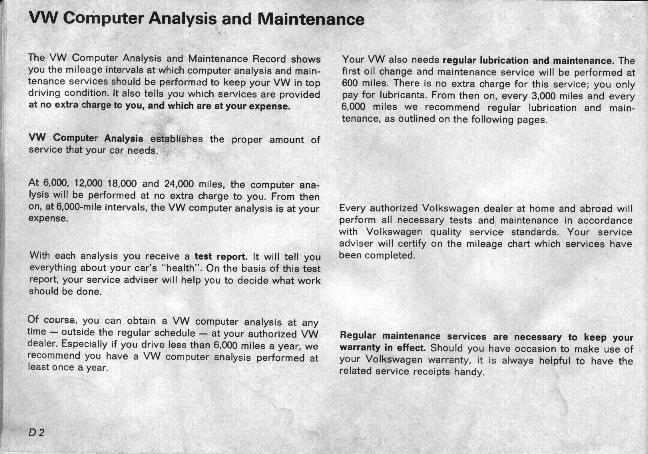 VW Computer Analysis and Maintenance

The VW Computer Analysis and Maintenance Record shows you the mileage intervals at which computer analysis and maintenance services should be performed to keep your VW in top driving condition. It also tells you which services are provided at no extra charge to you, and which are at your expense.

VW Computer Analysis establishes the proper amount of service that your car needs.

At 6,000, 12,000 18,000 and 24,000 miles, the computer analysis will be performed at no extra charge to you. From then on, at 6,000-mile intervals, the VW computer analysis is at your expense.

With each analysis you receive a test report. It will tell you everything about your car's "health". On the basis of this test report, your service adviser will help you to decide what work should be done.

Of course, you can obtain a VW computer analysis at any time — outside the regular schedule — at your authorized VW dealer. Especially if you drive less than 6,000 miles a year, we recommend you have a VW computer analysis performed at least once a year.

Your VW also needs regular lubrication and maintenance. The first oil change and maintenance service will be performed at 600 miles. There is no extra charge for this service; you only pay for lubricants. From then on, every 3,000 miles and every 6,000 miles we recommend regular lubrication and maintenance, as outlined on the following pages.

Every authorized Volkswagen dealer at home and abroad will perform all necessary tests and maintenance in accordance with Volkswagen quality service standards. Your service adviser will certify on the mileage chart which services have been completed.

Regular maintenance services are necessary to keep your warranty in effect. Should you have occasion to make use of your Volkswagen warranty, it is always helpful to have the related service receipts handy.

D 2